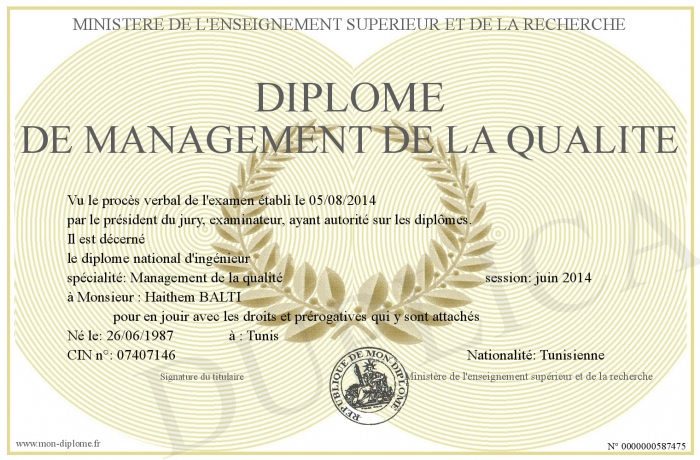 MINISTERE DE L'ENSEIGNEMENT SUPERIEUR ET DE LA RECHERCHE

DIPLOME
DE MANAGEMENT DE LA QUALITE

Vu le procès verbal de l'examen établi le 05/08/2014
par le président du jury, examinateur, ayant autorité sur les diplômes.
Il est décerné
le diplome national d'ingénieur
spécialité: Management de la qualité session: juin 2014
à Monsieur : Haithem BALTI
pour en jouir avec les droits et prérogatives qui y sont attachés
Né le: 26/06/1987 à : Tunis
CIN n°: 07407146 Nationalité: Tunisienne

Signature du titulaire

REPUBLIQUE DE MON DIPLOME

Ministère de l'enseignement supérieur et de la recherche

DUPLICATA

www.mon-diplome.fr

N° 0000000587475